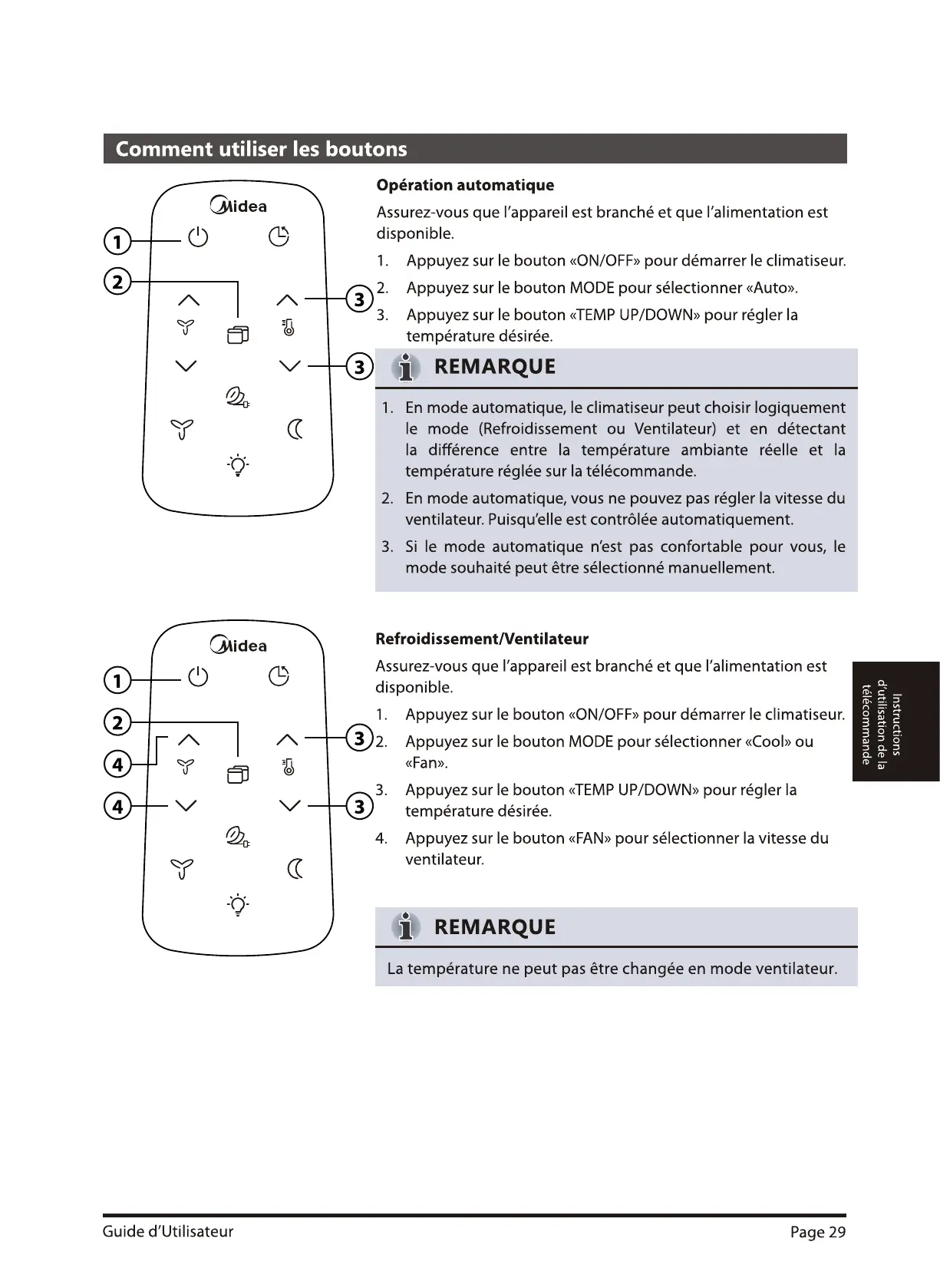 Comment utiliser les boutons

Midea

1
2
3
3

Opération automatique

Assurez-vous que l'appareil est branché et que l'alimentation est disponible.

1. Appuyez sur le bouton «ON/OFF» pour démarrer le climatiseur.
2. Appuyez sur le bouton MODE pour sélectionner «Auto».
3. Appuyez sur le bouton «TEMP UP/DOWN» pour régler la température désirée.

REMARQUE

1. En mode automatique, le climatiseur peut choisir logiquement le mode (Refroidissement ou Ventilateur) et en détectant la différence entre la température ambiante réelle et la température réglée sur la télécommande.
2. En mode automatique, vous ne pouvez pas régler la vitesse du ventilateur. Puisqu'elle est contrôlée automatiquement.
3. Si le mode automatique n'est pas confortable pour vous, le mode souhaité peut être sélectionné manuellement.

Midea

1
2
4
4
3
3

Refroidissement/Ventilateur

Assurez-vous que l'appareil est branché et que l'alimentation est disponible.

1. Appuyez sur le bouton «ON/OFF» pour démarrer le climatiseur.
2. Appuyez sur le bouton MODE pour sélectionner «Cool» ou «Fan».
3. Appuyez sur le bouton «TEMP UP/DOWN» pour régler la température désirée.
4. Appuyez sur le bouton «FAN» pour sélectionner la vitesse du ventilateur.

REMARQUE

La température ne peut pas être changée en mode ventilateur.

Instructions d'utilisation de la télécommande

Guide d'Utilisateur
Page 29